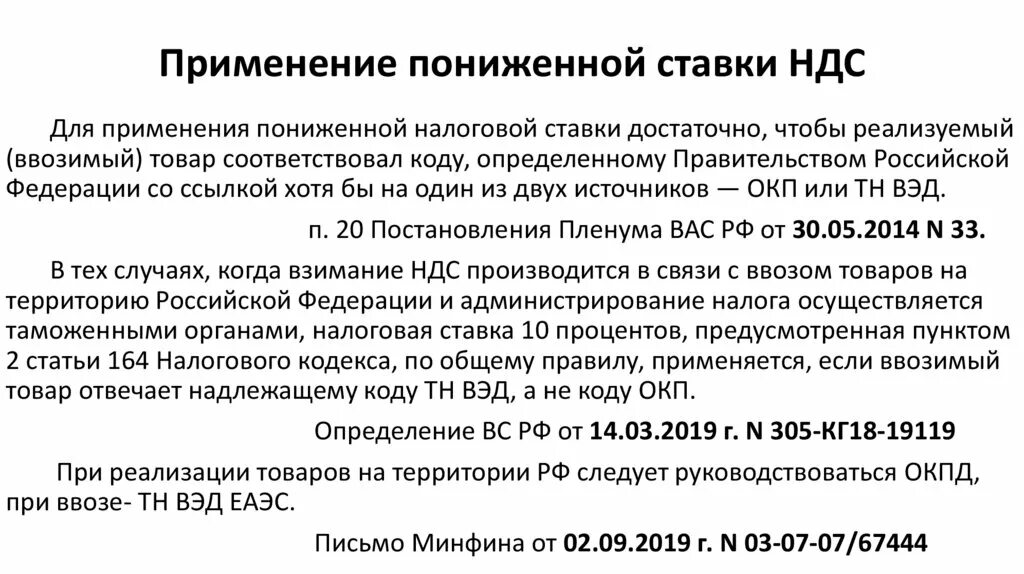 Применение пониженной ставки НДС

Для применения пониженной налоговой ставки достаточно, чтобы реализуемый (ввозимый) товар соответствовал коду, определенному Правительством Российской Федерации со ссылкой хотя бы на один из двух источников — ОКП или ТН ВЭД.

п. 20 Постановления Пленума ВАС РФ от 30.05.2014 N 33.

В тех случаях, когда взимание НДС производится в связи с ввозом товаров на территорию Российской Федерации и администрирование налога осуществляется таможенными органами, налоговая ставка 10 процентов, предусмотренная пунктом 2 статьи 164 Налогового кодекса, по общему правилу, применяется, если ввозимый товар отвечает надлежащему коду ТН ВЭД, а не коду ОКП.

Определение ВС РФ от 14.03.2019 г. N 305-КГ18-19119

При реализации товаров на территории РФ следует руководствоваться ОКПД, при ввозе- ТН ВЭД ЕАЭС.

Письмо Минфина от 02.09.2019 г. N 03-07-07/67444